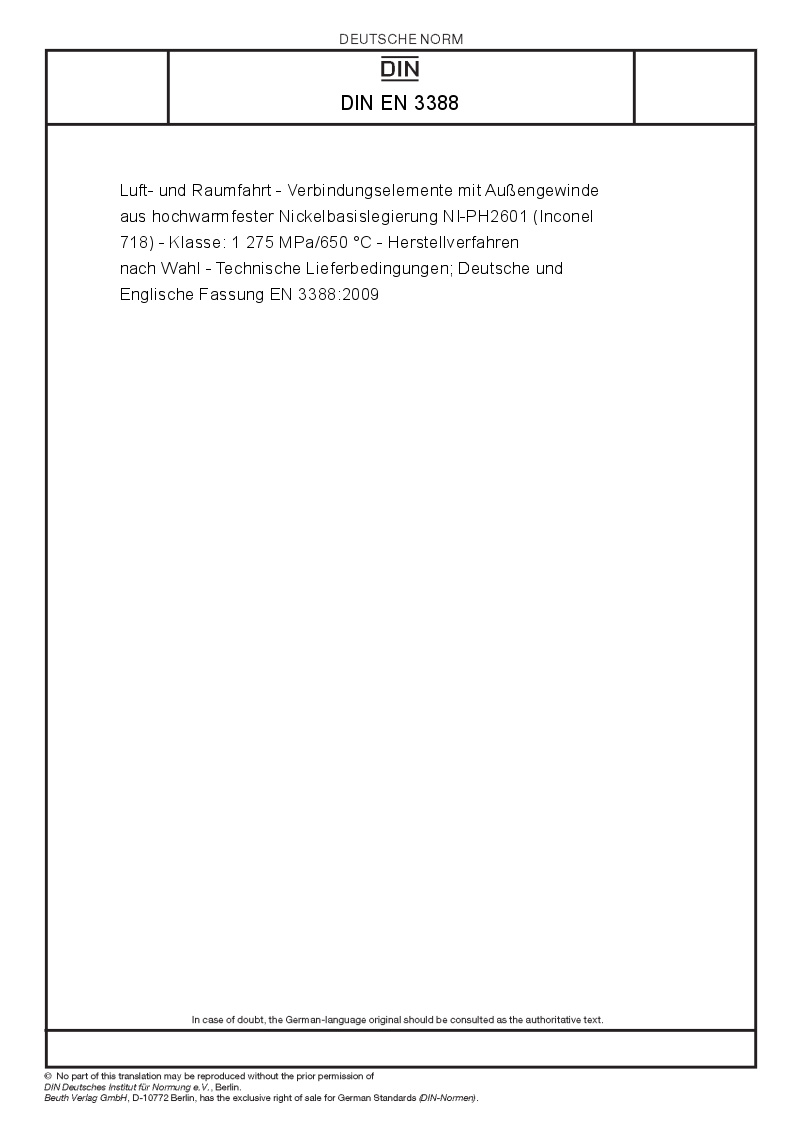 DEUTSCHE NORM

DIN

DIN EN 3388

Luft- und Raumfahrt - Verbindungselemente mit Außengewinde aus hochwarmfester Nickelbasislegierung NI-PH2601 (Inconel 718) - Klasse: 1 275 MPa/650 °C - Herstellverfahren nach Wahl - Technische Lieferbedingungen; Deutsche und Englische Fassung EN 3388:2009

In case of doubt, the German-language original should be consulted as the authoritative text.

© No part of this translation may be reproduced without the prior permission of DIN Deutsches Institut für Normung e.V., Berlin.
Beuth Verlag GmbH, D-10772 Berlin, has the exclusive right of sale for German Standards (DIN-Normen).